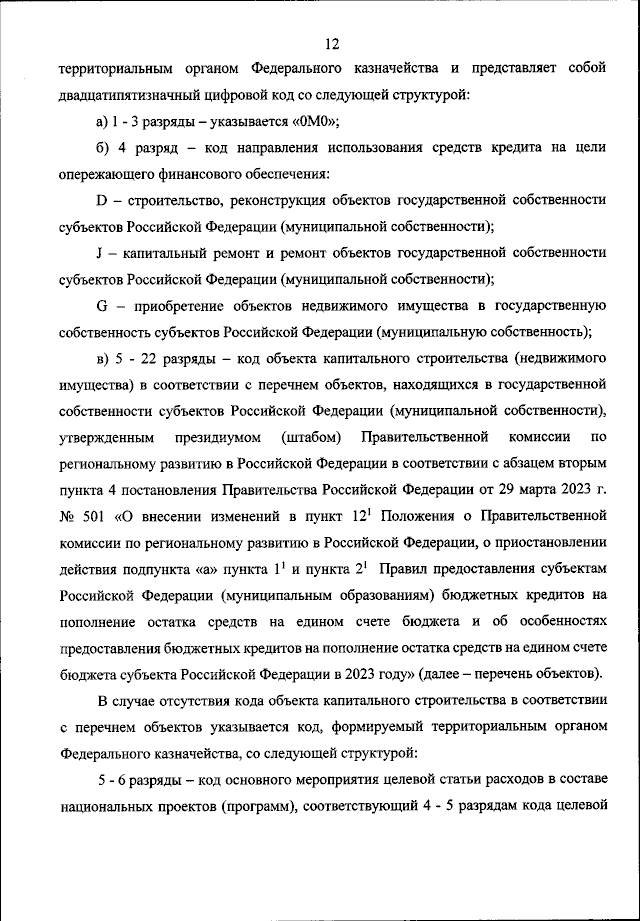 12

территориальным органом Федерального казначейства и представляет собой двадцатипятизначный цифровой код со следующей структурой:

а) 1 - 3 разряды – указывается «0М0»;

б) 4 разряд – код направления использования средств кредита на цели опережающего финансового обеспечения:

D – строительство, реконструкция объектов государственной собственности субъектов Российской Федерации (муниципальной собственности);

J – капитальный ремонт и ремонт объектов государственной собственности субъектов Российской Федерации (муниципальной собственности);

G – приобретение объектов недвижимого имущества в государственную собственность субъектов Российской Федерации (муниципальную собственность);

в) 5 - 22 разряды – код объекта капитального строительства (недвижимого имущества) в соответствии с перечнем объектов, находящихся в государственной собственности субъектов Российской Федерации (муниципальной собственности), утвержденным президиумом (штабом) Правительственной комиссии по региональному развитию в Российской Федерации в соответствии с абзацем вторым пункта 4 постановления Правительства Российской Федерации от 29 марта 2023 г. № 501 «О внесении изменений в пункт $12^1$ Положения о Правительственной комиссии по региональному развитию в Российской Федерации, о приостановлении действия подпункта «а» пункта $1^1$ и пункта $2^1$ Правил предоставления субъектам Российской Федерации (муниципальным образованиям) бюджетных кредитов на пополнение остатка средств на едином счете бюджета и об особенностях предоставления бюджетных кредитов на пополнение остатка средств на едином счете бюджета субъекта Российской Федерации в 2023 году» (далее – перечень объектов).

В случае отсутствия кода объекта капитального строительства в соответствии с перечнем объектов указывается код, формируемый территориальным органом Федерального казначейства, со следующей структурой:

5 - 6 разряды – код основного мероприятия целевой статьи расходов в составе национальных проектов (программ), соответствующий 4 - 5 разрядам кода целевой